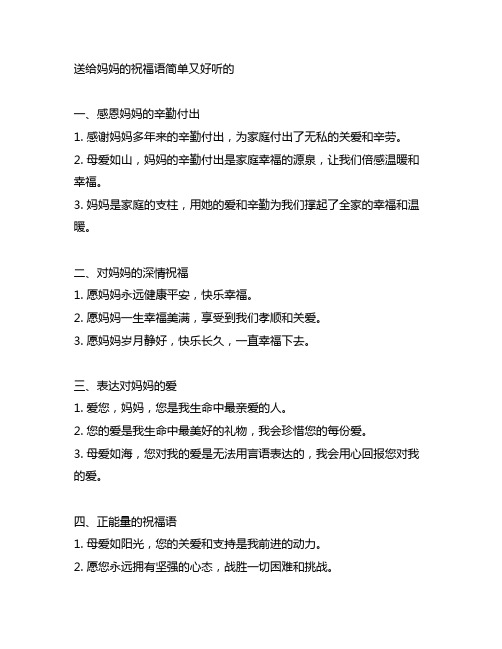 送给妈妈的祝福语简单又好听的

一、感恩妈妈的辛勤付出

1. 感谢妈妈多年来的辛勤付出，为家庭付出了无私的关爱和辛劳。

2. 母爱如山，妈妈的辛勤付出是家庭幸福的源泉，让我们倍感温暖和幸福。

3. 妈妈是家庭的支柱，用她的爱和辛勤为我们撑起了全家的幸福和温暖。

二、对妈妈的深情祝福

1. 愿妈妈永远健康平安，快乐幸福。

2. 愿妈妈一生幸福美满，享受到我们孝顺和关爱。

3. 愿妈妈岁月静好，快乐长久，一直幸福下去。

三、表达对妈妈的爱

1. 爱您，妈妈，您是我生命中最亲爱的人。

2. 您的爱是我生命中最美好的礼物，我会珍惜您的每份爱。

3. 母爱如海，您对我的爱是无法用言语表达的，我会用心回报您对我的爱。

四、正能量的祝福语

1. 母爱如阳光，您的关爱和支持是我前进的动力。

2. 愿您永远拥有坚强的心态，战胜一切困难和挑战。